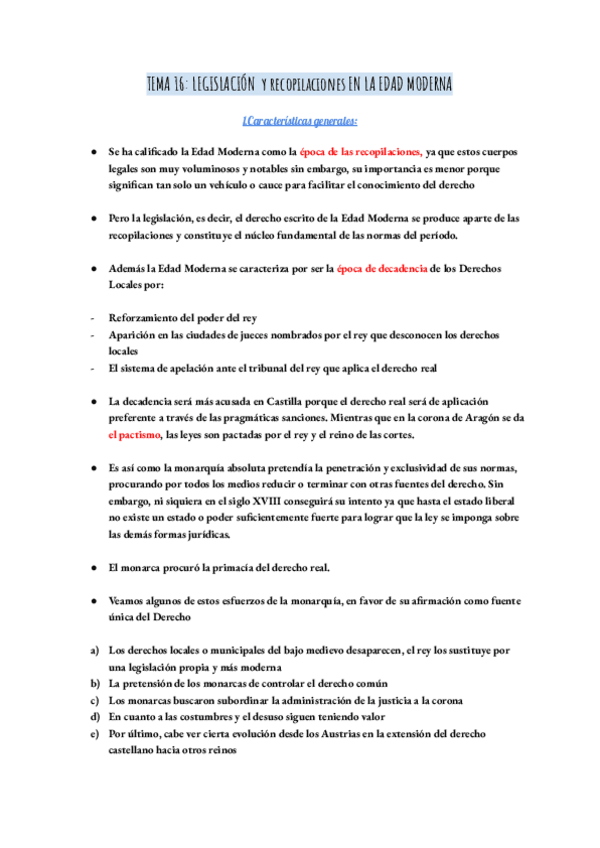 TEMA 16: LEGISLACIÓN y recopilaciones EN LA EDAD MODERNA

1.Características generales:

● Se ha calificado la Edad Moderna como la época de las recopilaciones, ya que estos cuerpos legales son muy voluminosos y notables sin embargo, su importancia es menor porque significan tan solo un vehículo o cauce para facilitar el conocimiento del derecho

● Pero la legislación, es decir, el derecho escrito de la Edad Moderna se produce aparte de las recopilaciones y constituye el núcleo fundamental de las normas del período.

● Además la Edad Moderna se caracteriza por ser la época de decadencia de los Derechos Locales por:

- Reforzamiento del poder del rey
- Aparición en las ciudades de jueces nombrados por el rey que desconocen los derechos locales
- El sistema de apelación ante el tribunal del rey que aplica el derecho real

● La decadencia será más acusada en Castilla porque el derecho real será de aplicación preferente a través de las pragmáticas sanciones. Mientras que en la corona de Aragón se da el pactismo, las leyes son pactadas por el rey y el reino de las cortes.

● Es así como la monarquía absoluta pretendía la penetración y exclusividad de sus normas, procurando por todos los medios reducir o terminar con otras fuentes del derecho. Sin embargo, ni siquiera en el siglo XVIII conseguirá su intento ya que hasta el estado liberal no existe un estado o poder suficientemente fuerte para lograr que la ley se imponga sobre las demás formas jurídicas.

● El monarca procuró la primacía del derecho real.

● Veamos algunos de estos esfuerzos de la monarquía, en favor de su afirmación como fuente única del Derecho

a) Los derechos locales o municipales del bajo medievo desaparecen, el rey los sustituye por una legislación propia y más moderna
b) La pretensión de los monarcas de controlar el derecho común
c) Los monarcas buscaron subordinar la administración de la justicia a la corona
d) En cuanto a las costumbres y el desuso siguen teniendo valor
e) Por último, cabe ver cierta evolución desde los Austrias en la extensión del derecho castellano hacia otros reinos